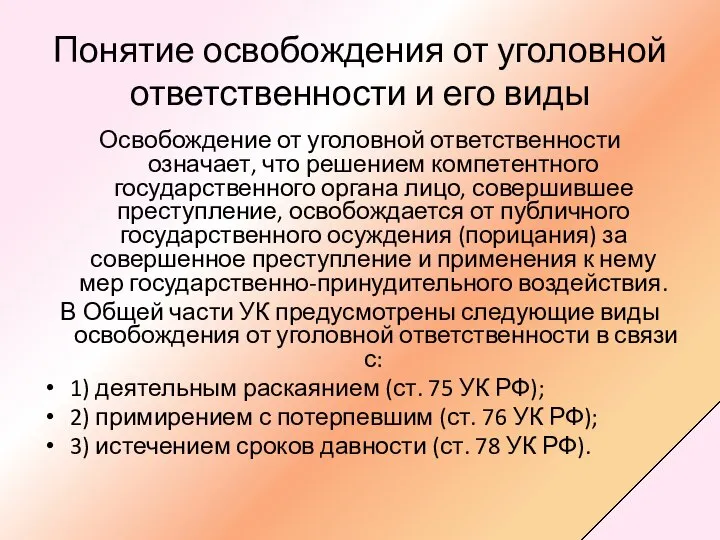 Понятие освобождения от уголовной ответственности и его виды

Освобождение от уголовной ответственности означает, что решением компетентного государственного органа лицо, совершившее преступление, освобождается от публичного государственного осуждения (порицания) за совершенное преступление и применения к нему мер государственно-принудительного воздействия.

В Общей части УК предусмотрены следующие виды освобождения от уголовной ответственности в связи с:

• 1) деятельным раскаянием (ст. 75 УК РФ);
• 2) примирением с потерпевшим (ст. 76 УК РФ);
• 3) истечением сроков давности (ст. 78 УК РФ).